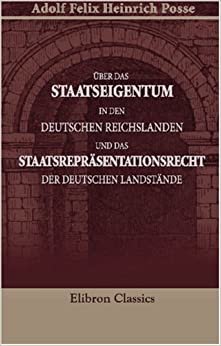 Adolf Felix Heinrich Posse

ÜBER DAS
STAATSEIGENTUM
IN DEN
DEUTSCHEN REICHSLANDEN
UND DAS
STAATSREPRÄSENTATIONSRECHT
DER DEUTSCHEN LANDSTÄNDE

Elibron Classics